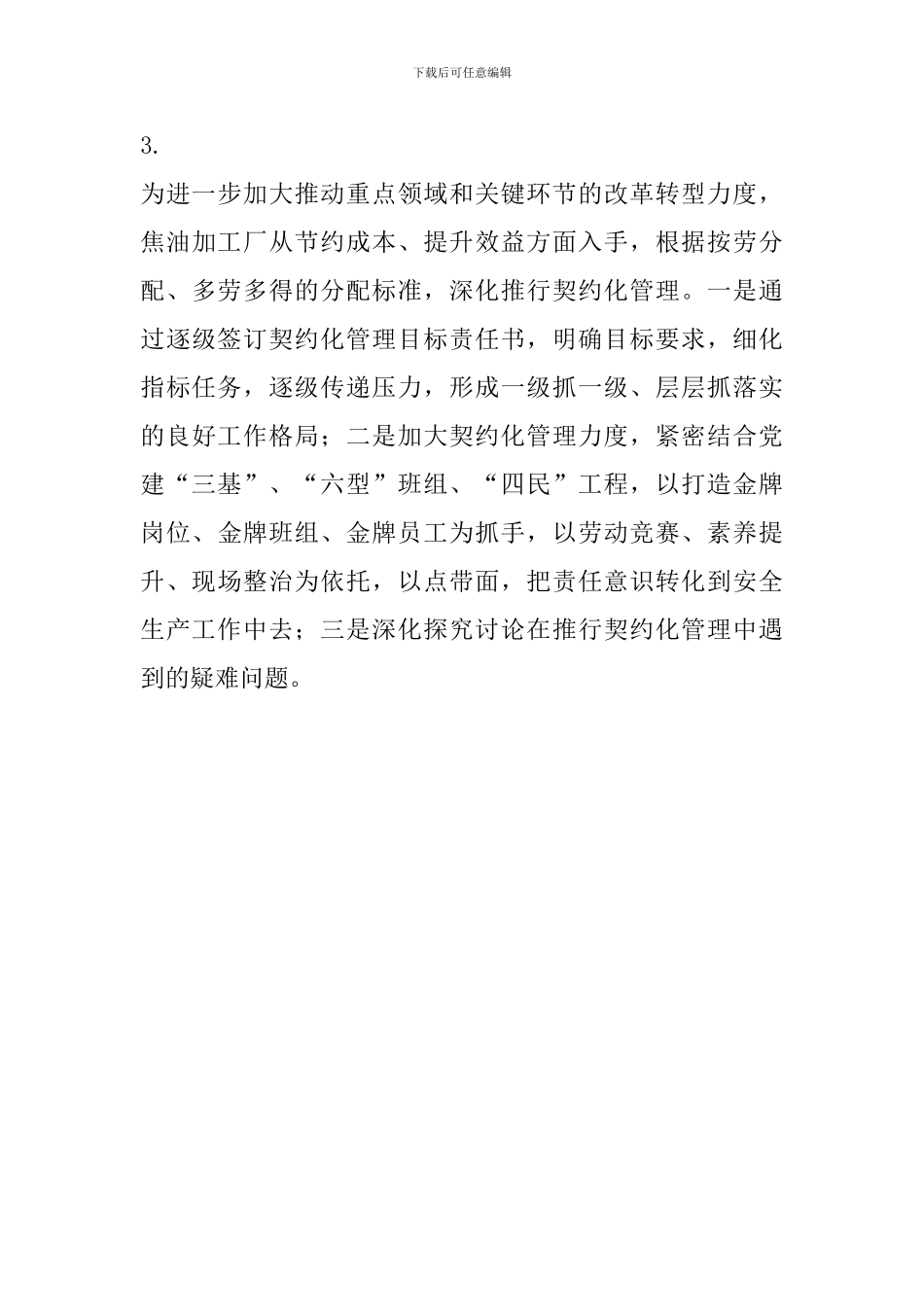 下载后可任意编辑

3.

为进一步加大推动重点领域和关键环节的改革转型力度，焦油加工厂从节约成本、提升效益方面入手，根据按劳分配、多劳多得的分配标准，深化推行契约化管理。一是通过逐级签订契约化管理目标责任书，明确目标要求，细化指标任务，逐级传递压力，形成一级抓一级、层层抓落实的良好工作格局；二是加大契约化管理力度，紧密结合党建“三基”、“六型”班组、“四民”工程，以打造金牌岗位、金牌班组、金牌员工为抓手，以劳动竞赛、素养提升、现场整治为依托，以点带面，把责任意识转化到安全生产工作中去；三是深化探究讨论在推行契约化管理中遇到的疑难问题。